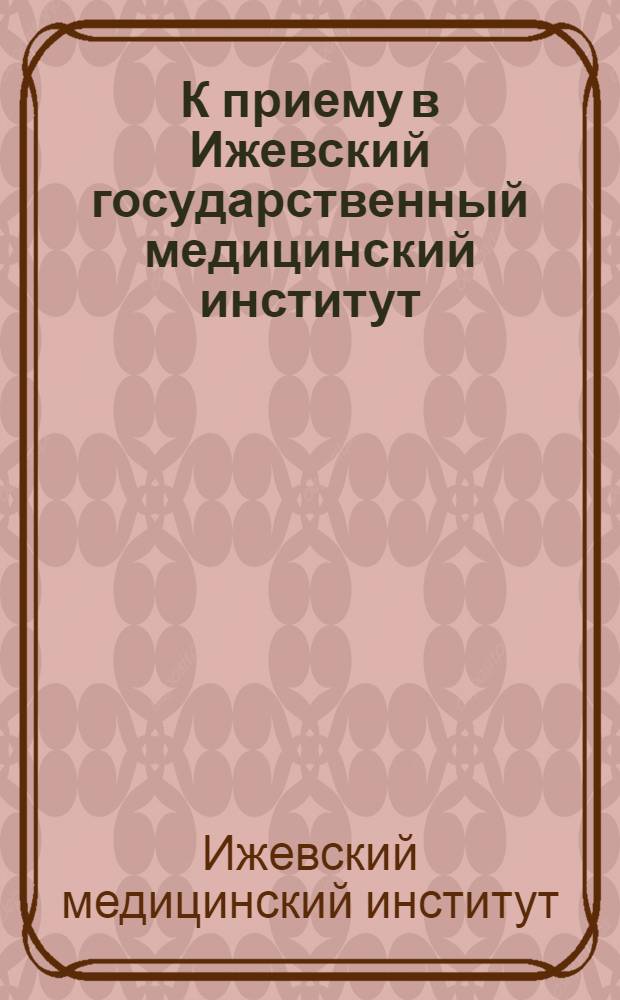 К приему в Ижевский государственный медицинский институт

Ижевский медицинский институт